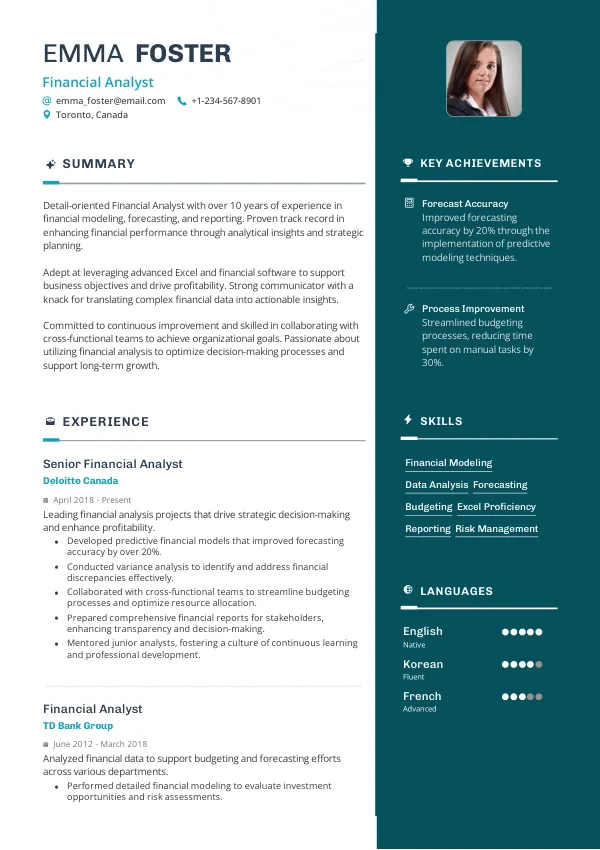 EMMA FOSTER
Financial Analyst
emma_foster@email.com +1-234-567-8901
Toronto, Canada

SUMMARY

Detail-oriented Financial Analyst with over 10 years of experience in financial modeling, forecasting, and reporting. Proven track record in enhancing financial performance through analytical insights and strategic planning.

Adept at leveraging advanced Excel and financial software to support business objectives and drive profitability. Strong communicator with a knack for translating complex financial data into actionable insights.

Committed to continuous improvement and skilled in collaborating with cross-functional teams to achieve organizational goals. Passionate about utilizing financial analysis to optimize decision-making processes and support long-term growth.

EXPERIENCE

Senior Financial Analyst
Deloitte Canada
April 2018 - Present
Leading financial analysis projects that drive strategic decision-making and enhance profitability.
- Developed predictive financial models that improved forecasting accuracy by over 20%.
- Conducted variance analysis to identify and address financial discrepancies effectively.
- Collaborated with cross-functional teams to streamline budgeting processes and optimize resource allocation.
- Prepared comprehensive financial reports for stakeholders, enhancing transparency and decision-making.
- Mentored junior analysts, fostering a culture of continuous learning and professional development.

Financial Analyst
TD Bank Group
June 2012 - March 2018
Analyzed financial data to support budgeting and forecasting efforts across various departments.
- Performed detailed financial modeling to evaluate investment opportunities and risk assessments.

KEY ACHIEVEMENTS

Forecast Accuracy
Improved forecasting accuracy by 20% through the implementation of predictive modeling techniques.

Process Improvement
Streamlined budgeting processes, reducing time spent on manual tasks by 30%.

SKILLS

Financial Modeling
Data Analysis Forecasting
Budgeting Excel Proficiency
Reporting Risk Management

LANGUAGES

English
Native
Korean
Fluent
French
Advanced